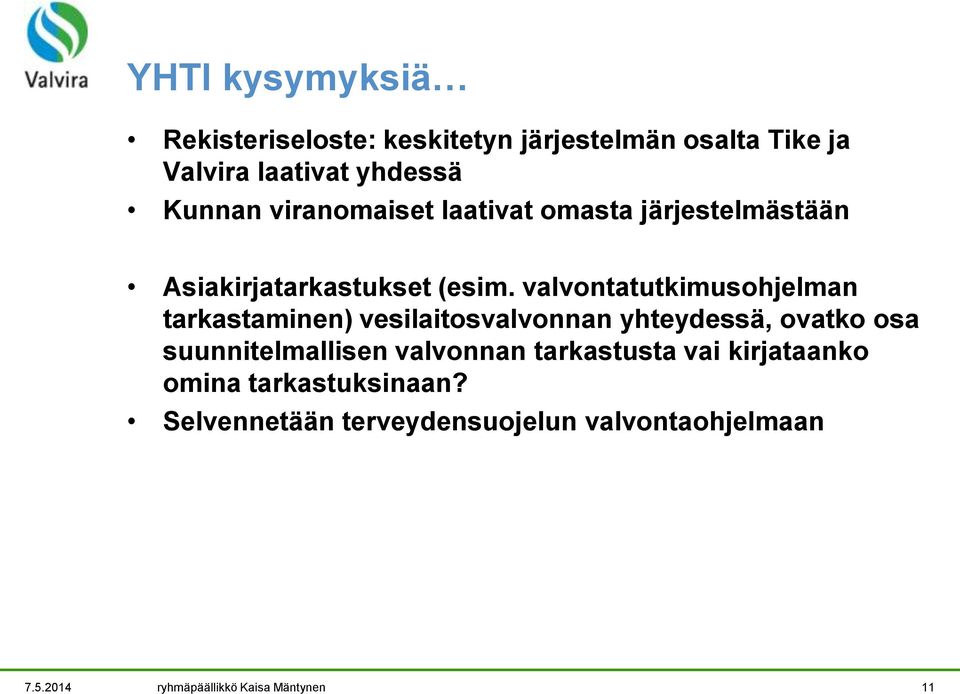 Valvira

YHTI kysymyksiä…

• Rekisteriseloste: keskitetyn järjestelmän osalta Tike ja Valvira laativat yhdessä
• Kunnan viranomaiset laativat omasta järjestelmästään

• Asiakirjatarkastukset (esim. valvontatutkimusohjelman tarkastaminen) vesilaitosvalvonnan yhteydessä, ovatko osa suunnitelmallisen valvonnan tarkastusta vai kirjataanko omina tarkastuksinaan?
• Selvennetään terveydensuojelun valvontaohjelmaan

7.5.2014 ryhmäpäällikkö Kaisa Mäntynen 11